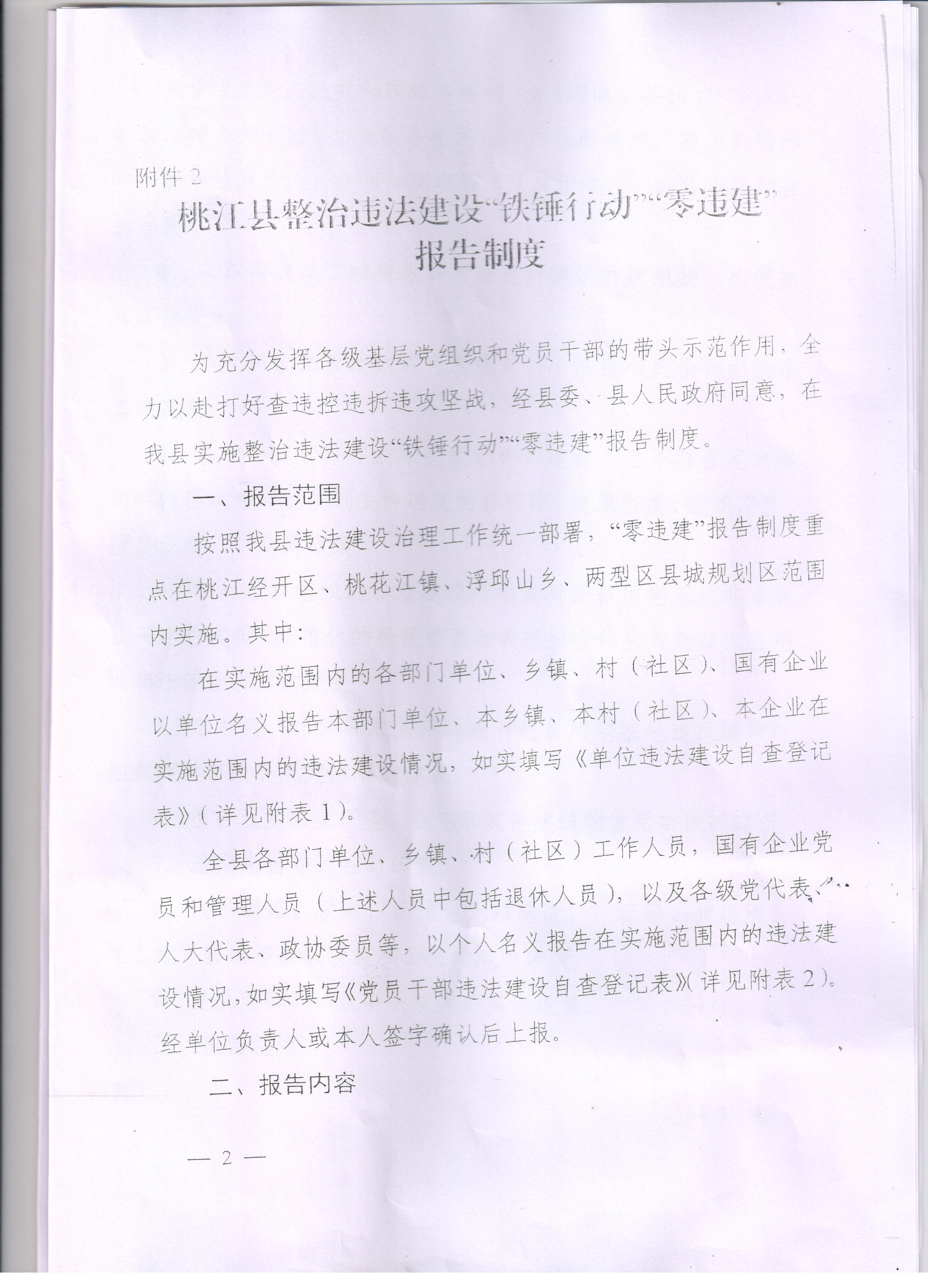 附件 2

桃江县整治违法建设“铁锤行动”“零违建”报告制度

为充分发挥各级基层党组织和党员干部的带头示范作用，全力以赴打好查违控违拆违攻坚战，经县委、县人民政府同意，在我县实施整治违法建设“铁锤行动”“零违建”报告制度。

一、报告范围

按照我县违法建设治理工作统一部署，“零违建”报告制度重点在桃江经开区、桃花江镇、浮邱山乡、两型区县城规划区范围内实施。其中：

在实施范围内的各部门单位、乡镇、村（社区）、国有企业以单位名义报告本部门单位、本乡镇、本村（社区）、本企业在实施范围内的违法建设情况，如实填写《单位违法建设自查登记表》（详见附表 1）。

全县各部门单位、乡镇、村（社区）工作人员，国有企业党员和管理人员（上述人员中包括退休人员），以及各级党代表、人大代表、政协委员等，以个人名义报告在实施范围内的违法建设情况，如实填写《党员干部违法建设自查登记表》（详见附表 2）。经单位负责人或本人签字确认后上报。

二、报告内容

— 2 —